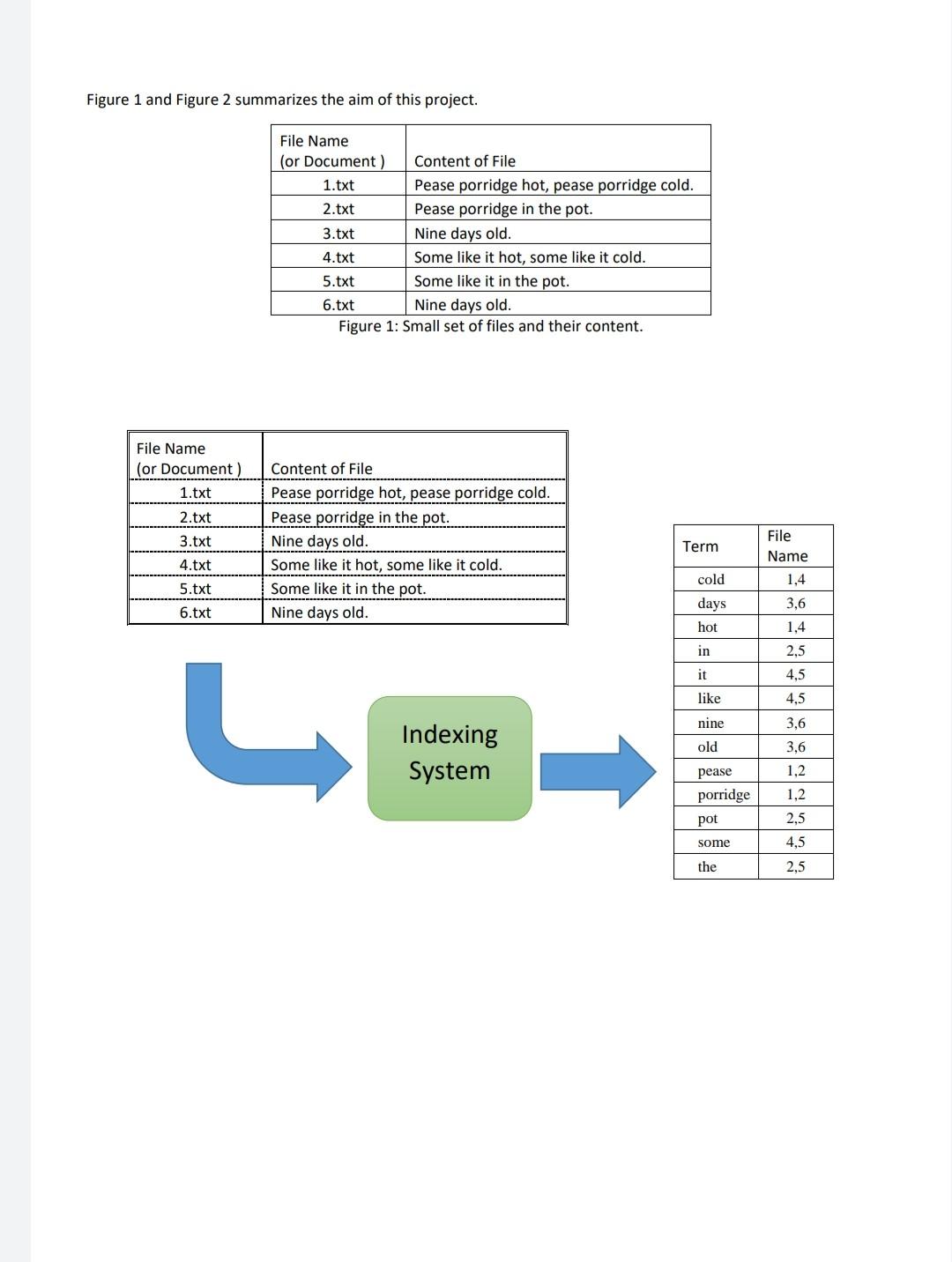 Figure 1 and Figure 2 summarizes the aim of this project.

| File Name (or Document ) | Content of File |
|---|---|
| 1.txt | Pease porridge hot, pease porridge cold. |
| 2.txt | Pease porridge in the pot. |
| 3.txt | Nine days old. |
| 4.txt | Some like it hot, some like it cold. |
| 5.txt | Some like it in the pot. |
| 6.txt | Nine days old. |

Figure 1: Small set of files and their content.

| File Name (or Document ) | Content of File |
|---|---|
| 1.txt | Pease porridge hot, pease porridge cold. |
| 2.txt | Pease porridge in the pot. |
| 3.txt | Nine days old. |
| 4.txt | Some like it hot, some like it cold. |
| 5.txt | Some like it in the pot. |
| 6.txt | Nine days old. |

Indexing System

| Term | File Name |
|---|---|
| cold | 1,4 |
| days | 3,6 |
| hot | 1,4 |
| in | 2,5 |
| it | 4,5 |
| like | 4,5 |
| nine | 3,6 |
| old | 3,6 |
| pease | 1,2 |
| porridge | 1,2 |
| pot | 2,5 |
| some | 4,5 |
| the | 2,5 |